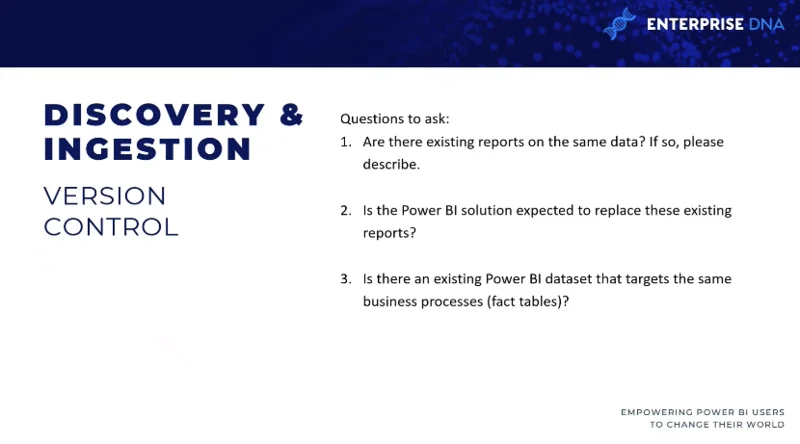 ENTERPRISE DNA

DISCOVERY & INGESTION

VERSION CONTROL

Questions to ask:

1. Are there existing reports on the same data? If so, please describe.

2. Is the Power BI solution expected to replace these existing reports?

3. Is there an existing Power BI dataset that targets the same business processes (fact tables)?

EMPOWERING POWER BI USERS TO CHANGE THEIR WORLD